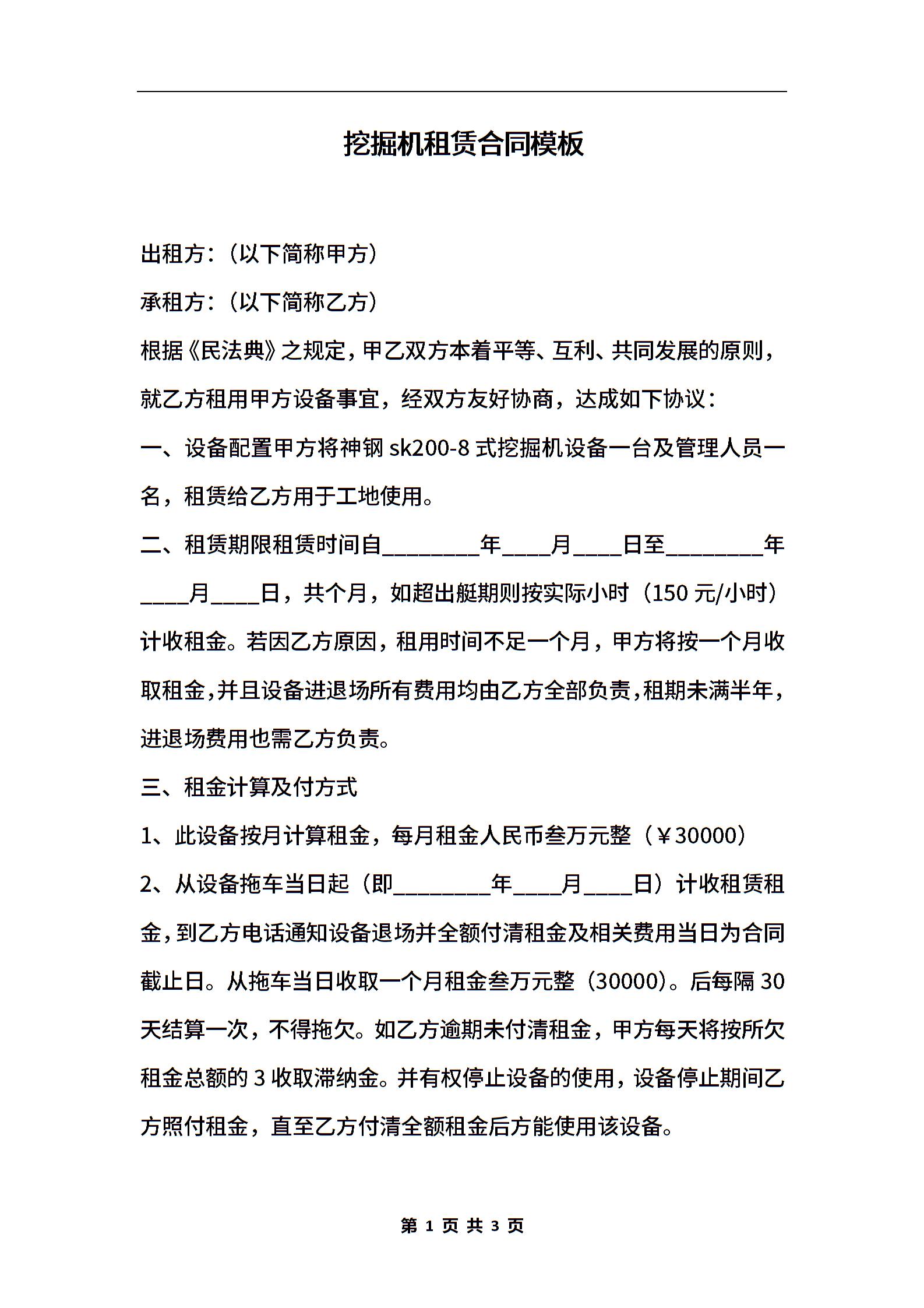 挖掘机租赁合同模板

出租方:（以下简称甲方）

承租方:（以下简称乙方）

根据《民法典》之规定，甲乙双方本着平等、互利、共同发展的原则，就乙方租用甲方设备事宜，经双方友好协商，达成如下协议：

一、设备配置甲方将神钢 sk200-8 式挖掘机设备一台及管理人员一名，租赁给乙方用于工地使用。

二、租赁期限租赁时间自________年____月____日至________年____月____日，共个月，如超出艇期则按实际小时（150 元/小时）计收租金。若因乙方原因，租用时间不足一个月，甲方将按一个月收取租金，并且设备进退场所有费用均由乙方全部负责，租期未满半年，进退场费用也需乙方负责。

三、租金计算及付方式

1、此设备按月计算租金，每月租金人民币叁万元整（￥30000）

2、从设备拖车当日起（即________年____月____日）计收租赁租金，到乙方电话通知设备退场并全额付清租金及相关费用当日为合同截止日。从拖车当日收取一个月租金叁万元整（30000）。后每隔 30 天结算一次，不得拖欠。如乙方逾期未付清租金，甲方每天将按所欠租金总额的 3 收取滞纳金。并有权停止设备的使用，设备停止期间乙方照付租金，直至乙方付清全额租金后方能使用该设备。

第 1 页 共 3 页